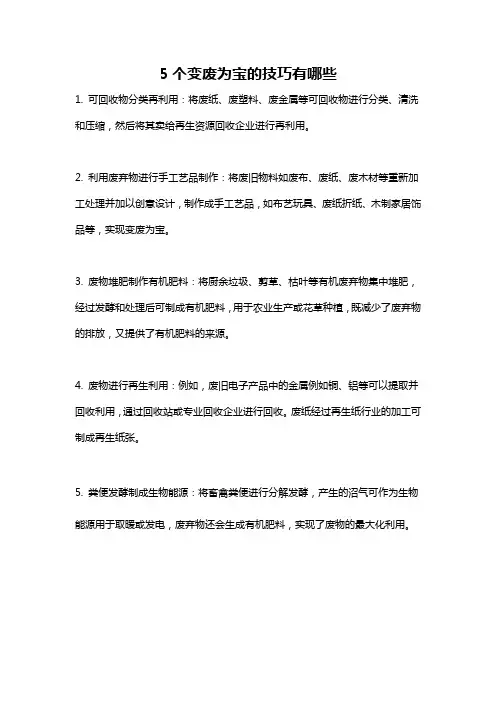 5 个变废为宝的技巧有哪些

1. 可回收物分类再利用：将废纸、废塑料、废金属等可回收物进行分类、清洗和压缩，然后将其卖给再生资源回收企业进行再利用。

2. 利用废弃物进行手工艺品制作：将废旧物料如废布、废纸、废木材等重新加工处理并加以创意设计，制作成手工艺品，如布艺玩具、废纸折纸、木制家居饰品等，实现变废为宝。

3. 废物堆肥制作有机肥料：将厨余垃圾、剪草、枯叶等有机废弃物集中堆肥，经过发酵和处理后可制成有机肥料，用于农业生产或花草种植，既减少了废弃物的排放，又提供了有机肥料的来源。

4. 废物进行再生利用：例如，废旧电子产品中的金属例如铜、铝等可以提取并回收利用，通过回收站或专业回收企业进行回收。废纸经过再生纸行业的加工可制成再生纸张。

5. 粪便发酵制成生物能源：将畜禽粪便进行分解发酵，产生的沼气可作为生物能源用于取暖或发电，废弃物还会生成有机肥料，实现了废物的最大化利用。